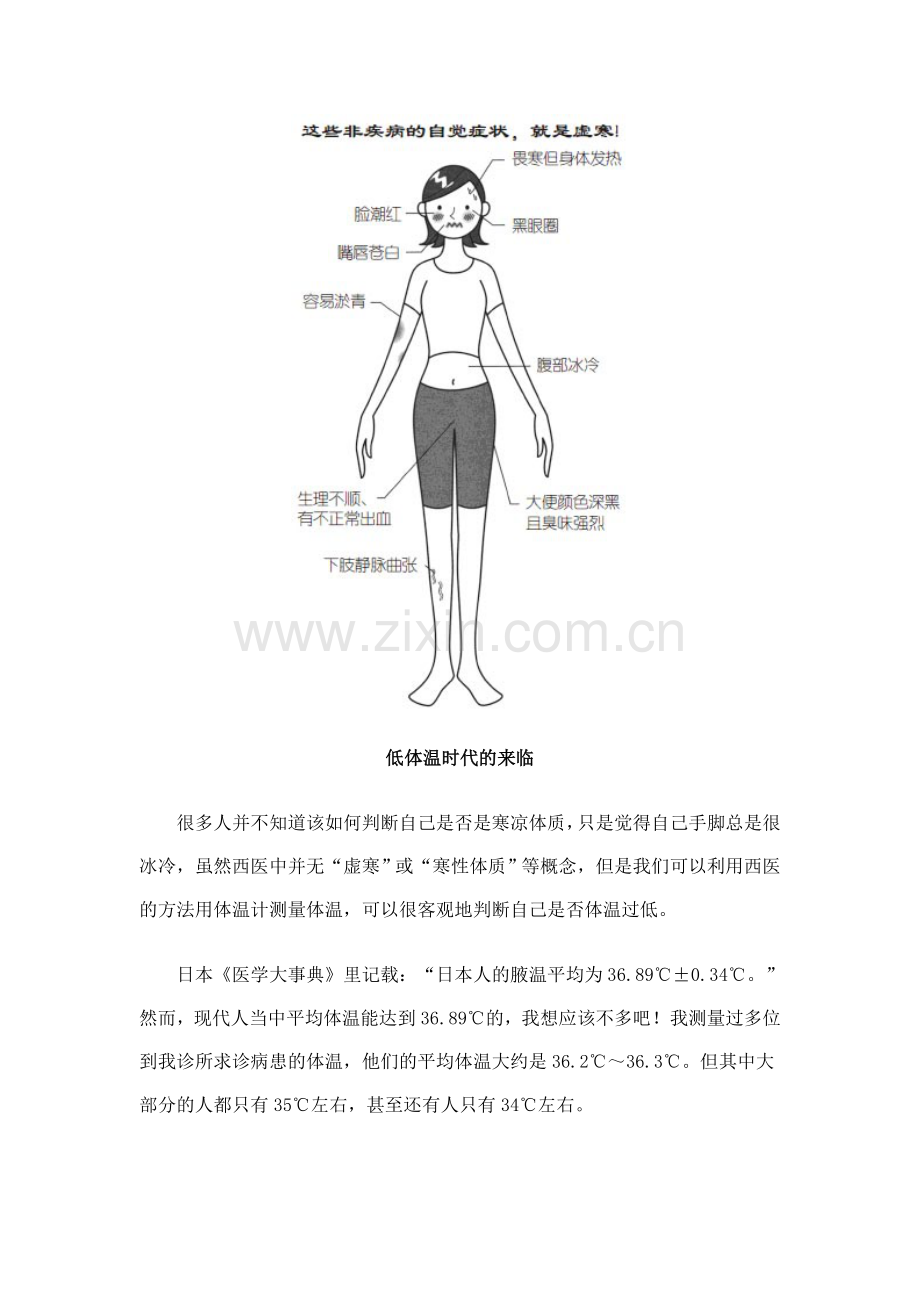 这些非疾病的自觉症状，就是虚寒！

畏寒但身体发热

脸潮红

黑眼圈

嘴唇苍白

容易淤青

腹部冰冷

生理不顺、有不正常出血

大便颜色深黑且臭味强烈

下肢静脉曲张

www.zixin.com.cn

低体温时代的来临

很多人并不知道该如何判断自己是否是寒凉体质，只是觉得自己手脚总是很冰冷，虽然西医中并无“虚寒”或“寒性体质”等概念，但是我们可以利用西医的方法用体温计测量体温，可以很客观地判断自己是否体温过低。

日本《医学大事典》里记载：“日本人的腋温平均为36.89℃±0.34℃。”然而，现代人当中平均体温能达到36.89℃的，我想应该不多吧！我测量过多位到我诊所求诊病患的体温，他们的平均体温大约是36.2℃～36.3℃。但其中大部分的人都只有35℃左右，甚至还有人只有34℃左右。